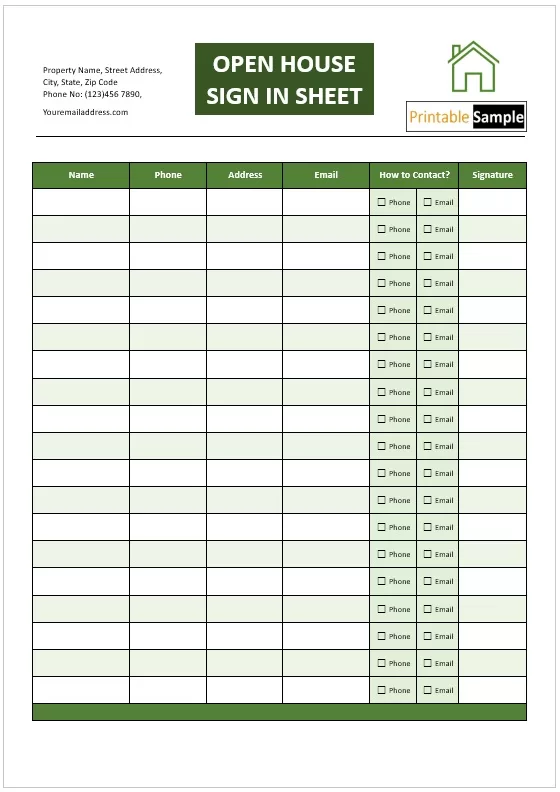 Property Name, Street Address,
City, State, Zip Code
Phone No: (123)456 7890,

Youremailaddress.com

OPEN HOUSE
SIGN IN SHEET

Printable Sample

| Name | Phone | Address | Email | How to Contact? | | Signature |
|---|---|---|---|---|---|---|
| | | | | ☐ Phone | ☐ Email | |
| | | | | ☐ Phone | ☐ Email | |
| | | | | ☐ Phone | ☐ Email | |
| | | | | ☐ Phone | ☐ Email | |
| | | | | ☐ Phone | ☐ Email | |
| | | | | ☐ Phone | ☐ Email | |
| | | | | ☐ Phone | ☐ Email | |
| | | | | ☐ Phone | ☐ Email | |
| | | | | ☐ Phone | ☐ Email | |
| | | | | ☐ Phone | ☐ Email | |
| | | | | ☐ Phone | ☐ Email | |
| | | | | ☐ Phone | ☐ Email | |
| | | | | ☐ Phone | ☐ Email | |
| | | | | ☐ Phone | ☐ Email | |
| | | | | ☐ Phone | ☐ Email | |
| | | | | ☐ Phone | ☐ Email | |
| | | | | ☐ Phone | ☐ Email | |
| | | | | ☐ Phone | ☐ Email | |
| | | | | ☐ Phone | ☐ Email | |